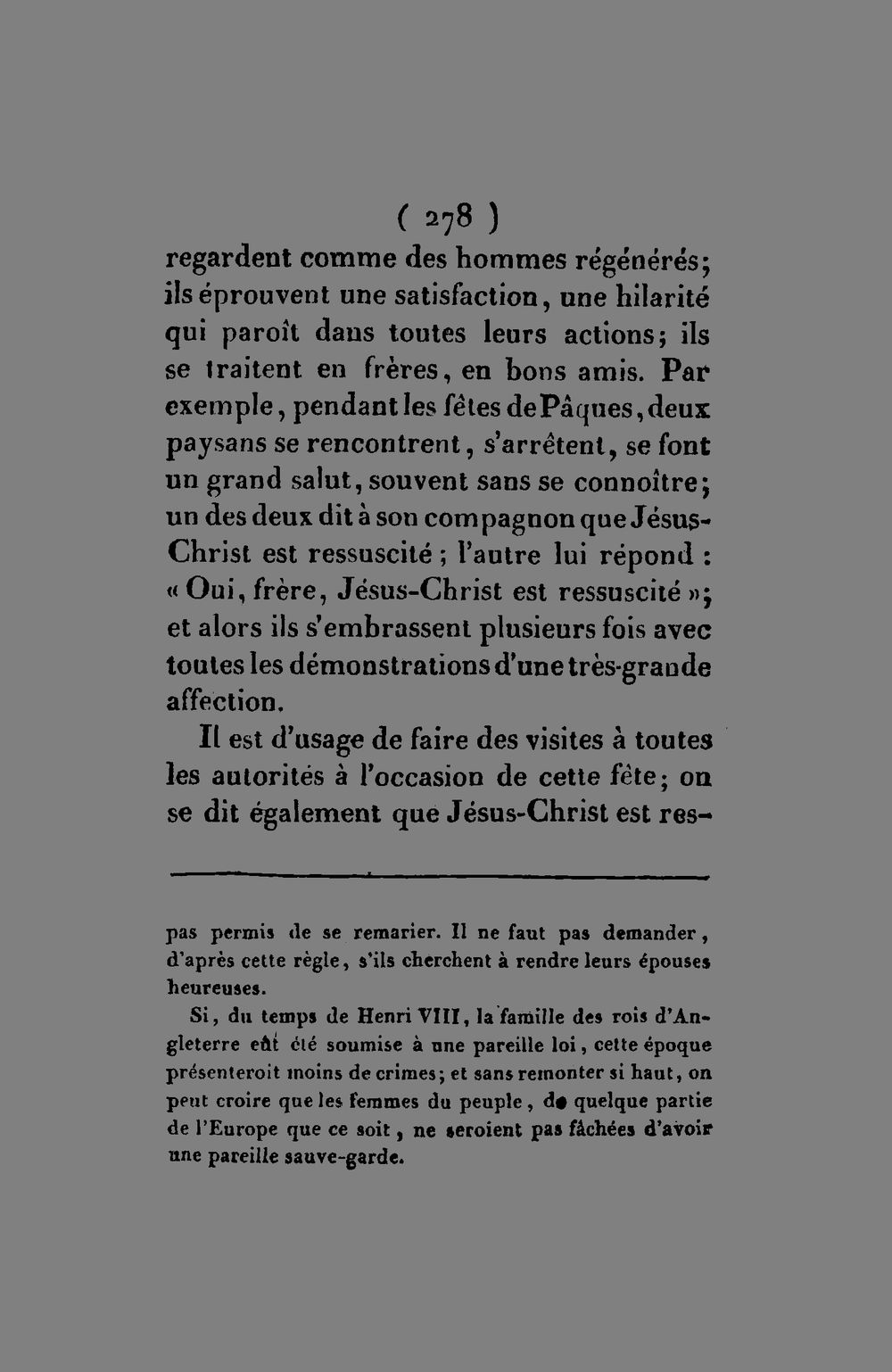 ( 278 )

regardent comme des hommes régénérés; ils éprouvent une satisfaction, une hilarité qui paroît dans toutes leurs actions; ils se traitent en frères, en bons amis. Par exemple, pendant les fêtes de Pâques, deux paysans se rencontrent, s'arrêtent, se font un grand salut, souvent sans se connoître; un des deux dit à son compagnon que Jésus-Christ est ressuscité; l'autre lui répond : « Oui, frère, Jésus-Christ est ressuscité »; et alors ils s'embrassent plusieurs fois avec toutes les démonstrations d'une très-grande affection.

Il est d'usage de faire des visites à toutes les autorités à l'occasion de cette fête; on se dit également que Jésus-Christ est res-

pas permis de se remarier. Il ne faut pas demander, d'après cette règle, s'ils cherchent à rendre leurs épouses heureuses.

Si, du temps de Henri VIII, la famille des rois d'Angleterre eût été soumise à une pareille loi, cette époque présenteroit moins de crimes; et sans remonter si haut, on peut croire que les femmes du peuple, de quelque partie de l'Europe que ce soit, ne seroient pas fâchées d'avoir une pareille sauve-garde.